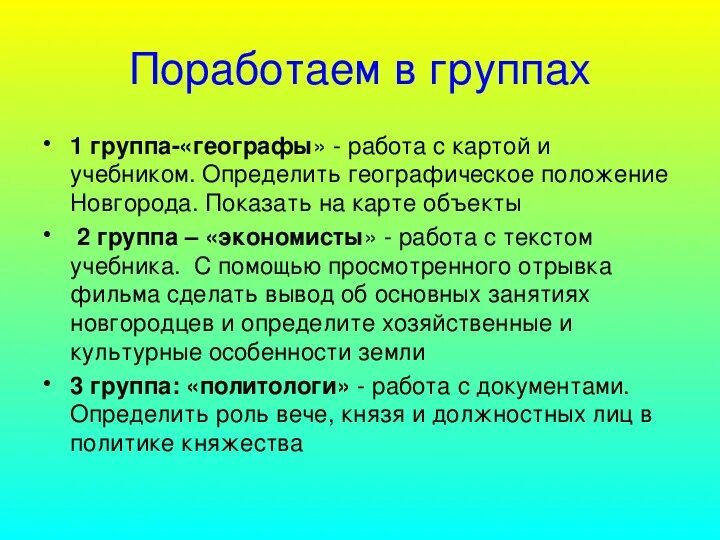 Поработаем в группах

• 1 группа-«географы» - работа с картой и учебником. Определить географическое положение Новгорода. Показать на карте объекты

• 2 группа – «экономисты» - работа с текстом учебника. С помощью просмотренного отрывка фильма сделать вывод об основных занятиях новгородцев и определите хозяйственные и культурные особенности земли

• 3 группа: «политологи» - работа с документами. Определить роль вече, князя и должностных лиц в политике княжества